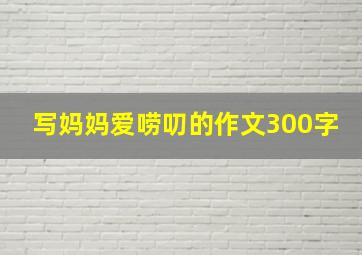 写妈妈爱唠叨的作文300字